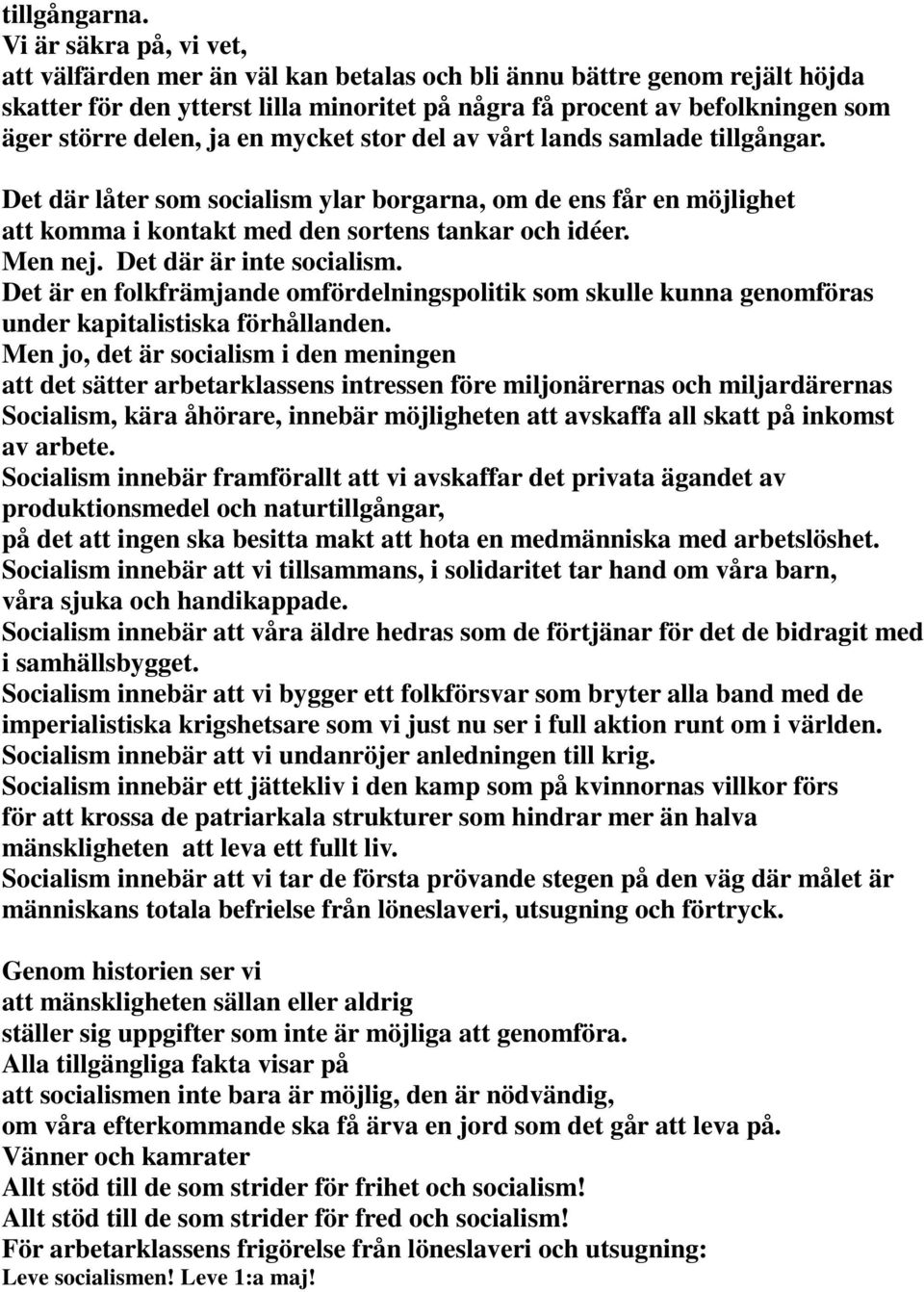 tillgångarna.
Vi är säkra på, vi vet,
att välfärden mer än väl kan betalas och bli ännu bättre genom rejält höjda skatter för den ytterst lilla minoritet på några få procent av befolkningen som äger större delen, ja en mycket stor del av vårt lands samlade tillgångar.

Det där låter som socialism ylar borgarna, om de ens får en möjlighet att komma i kontakt med den sortens tankar och idéer.
Men nej. Det där är inte socialism.
Det är en folkfrämjande omfördelningspolitik som skulle kunna genomföras under kapitalistiska förhållanden.
Men jo, det är socialism i den meningen
att det sätter arbetarklassens intressen före miljonärernas och miljardärernas
Socialism, kära åhörare, innebär möjligheten att avskaffa all skatt på inkomst av arbete.
Socialism innebär framförallt att vi avskaffar det privata ägandet av produktionsmedel och naturtillgångar,
på det att ingen ska besitta makt att hota en medmänniska med arbetslöshet.
Socialism innebär att vi tillsammans, i solidaritet tar hand om våra barn, våra sjuka och handikappade.
Socialism innebär att våra äldre hedras som de förtjänar för det de bidragit med i samhällsbygget.
Socialism innebär att vi bygger ett folkförsvar som bryter alla band med de imperialistiska krigshetsare som vi just nu ser i full aktion runt om i världen.
Socialism innebär att vi undanröjer anledningen till krig.
Socialism innebär ett jättekliv i den kamp som på kvinnornas villkor förs
för att krossa de patriarkala strukturer som hindrar mer än halva mänskligheten att leva ett fullt liv.
Socialism innebär att vi tar de första prövande stegen på den väg där målet är människans totala befrielse från löneslaveri, utsugning och förtryck.

Genom historien ser vi
att mänskligheten sällan eller aldrig
ställer sig uppgifter som inte är möjliga att genomföra.
Alla tillgängliga fakta visar på
att socialismen inte bara är möjlig, den är nödvändig,
om våra efterkommande ska få ärva en jord som det går att leva på.
Vänner och kamrater
Allt stöd till de som strider för frihet och socialism!
Allt stöd till de som strider för fred och socialism!
För arbetarklassens frigörelse från löneslaveri och utsugning:
Leve socialismen! Leve 1:a maj!